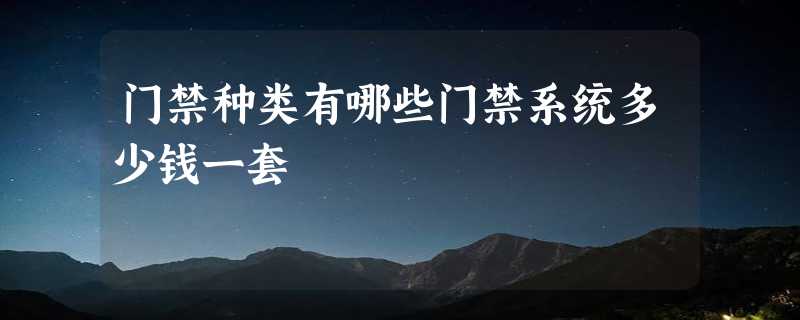 门禁种类有哪些门禁系统多少钱一套